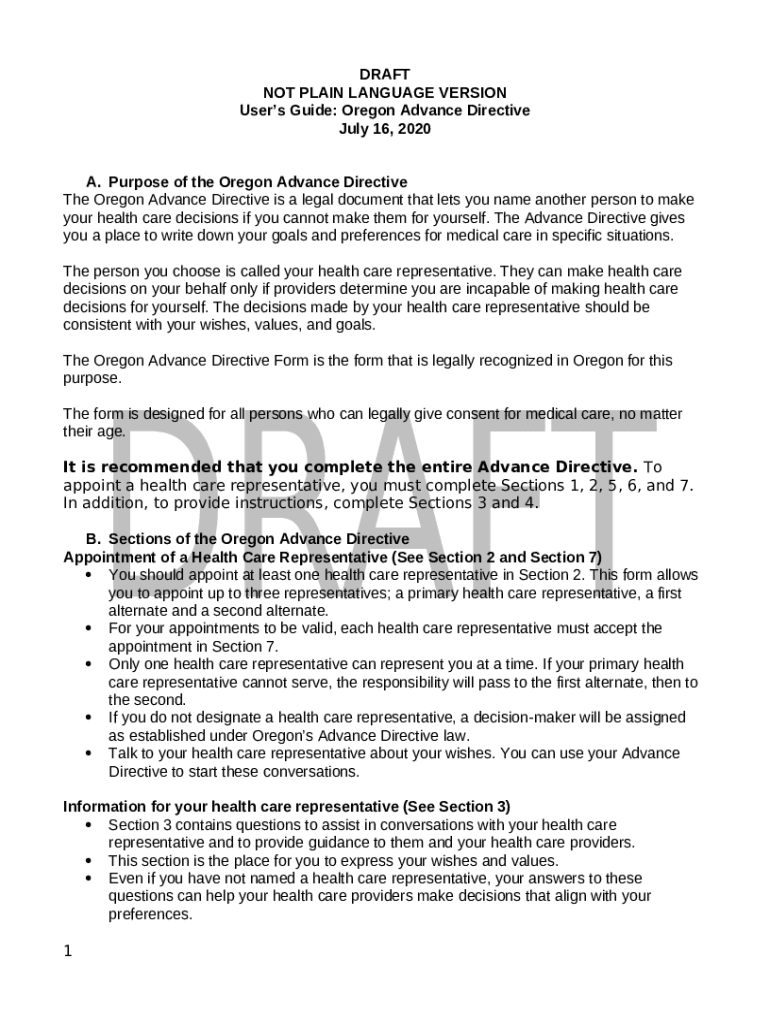 DRAFT
NOT PLAIN LANGUAGE VERSION
User's Guide: Oregon Advance Directive
July 16, 2020

A. Purpose of the Oregon Advance Directive
The Oregon Advance Directive is a legal document that lets you name another person to make your health care decisions if you cannot make them for yourself. The Advance Directive gives you a place to write down your goals and preferences for medical care in specific situations.

The person you choose is called your health care representative. They can make health care decisions on your behalf only if providers determine you are incapable of making health care decisions for yourself. The decisions made by your health care representative should be consistent with your wishes, values, and goals.

The Oregon Advance Directive Form is the form that is legally recognized in Oregon for this purpose.

The form is designed for all persons who can legally give consent for medical care, no matter their age.

DRAFT

It is recommended that you complete the entire Advance Directive. To appoint a health care representative, you must complete Sections 1, 2, 5, 6, and 7. In addition, to provide instructions, complete Sections 3 and 4.

B. Sections of the Oregon Advance Directive
Appointment of a Health Care Representative (See Section 2 and Section 7)
• You should appoint at least one health care representative in Section 2. This form allows you to appoint up to three representatives; a primary health care representative, a first alternate and a second alternate.
• For your appointments to be valid, each health care representative must accept the appointment in Section 7.
• Only one health care representative can represent you at a time. If your primary health care representative cannot serve, the responsibility will pass to the first alternate, then to the second.
• If you do not designate a health care representative, a decision-maker will be assigned as established under Oregon's Advance Directive law.
• Talk to your health care representative about your wishes. You can use your Advance Directive to start these conversations.

Information for your health care representative (See Section 3)
• Section 3 contains questions to assist in conversations with your health care representative and to provide guidance to them and your health care providers.
• This section is the place for you to express your wishes and values.
• Even if you have not named a health care representative, your answers to these questions can help your health care providers make decisions that align with your preferences.

1